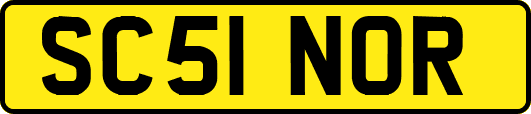 SC51 NOR